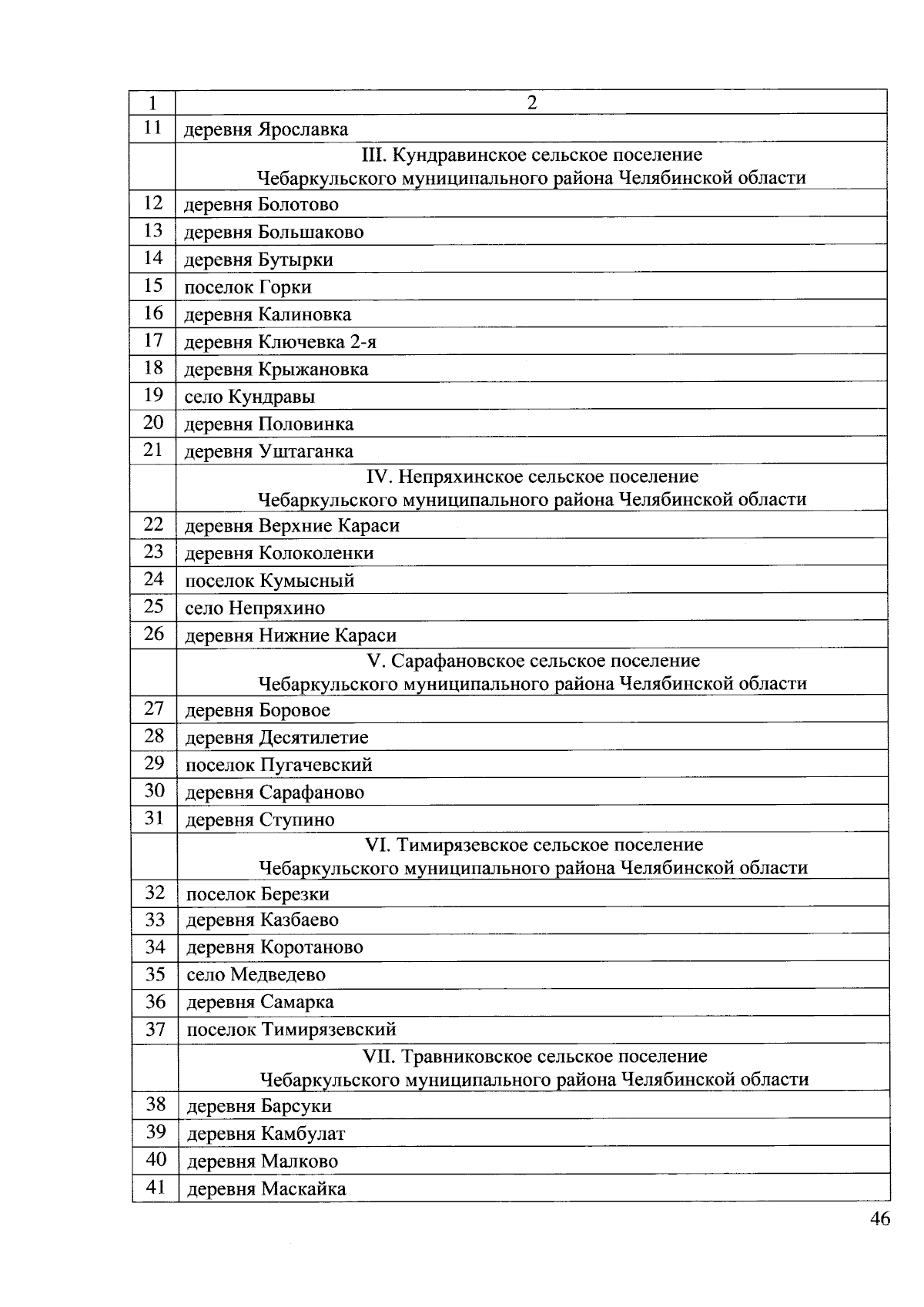 | 1 | 2 |
|---|---|
| 11 | деревня Ярославка |
| | III. Кундравинское сельское поселение Чебаркульского муниципального района Челябинской области |
| 12 | деревня Болотово |
| 13 | деревня Большаково |
| 14 | деревня Бутырки |
| 15 | поселок Горки |
| 16 | деревня Калиновка |
| 17 | деревня Ключевка 2-я |
| 18 | деревня Крыжановка |
| 19 | село Кундравы |
| 20 | деревня Половинка |
| 21 | деревня Уштаганка |
| | IV. Непряхинское сельское поселение Чебаркульского муниципального района Челябинской области |
| 22 | деревня Верхние Караси |
| 23 | деревня Колоколенки |
| 24 | поселок Кумысный |
| 25 | село Непряхино |
| 26 | деревня Нижние Караси |
| | V. Сарафановское сельское поселение Чебаркульского муниципального района Челябинской области |
| 27 | деревня Боровое |
| 28 | деревня Десятилетие |
| 29 | поселок Пугачевский |
| 30 | деревня Сарафаново |
| 31 | деревня Ступино |
| | VI. Тимирязевское сельское поселение Чебаркульского муниципального района Челябинской области |
| 32 | поселок Березки |
| 33 | деревня Казбаево |
| 34 | деревня Коротаново |
| 35 | село Медведево |
| 36 | деревня Самарка |
| 37 | поселок Тимирязевский |
| | VII. Травниковское сельское поселение Чебаркульского муниципального района Челябинской области |
| 38 | деревня Барсуки |
| 39 | деревня Камбулат |
| 40 | деревня Малково |
| 41 | деревня Маскайка |

46